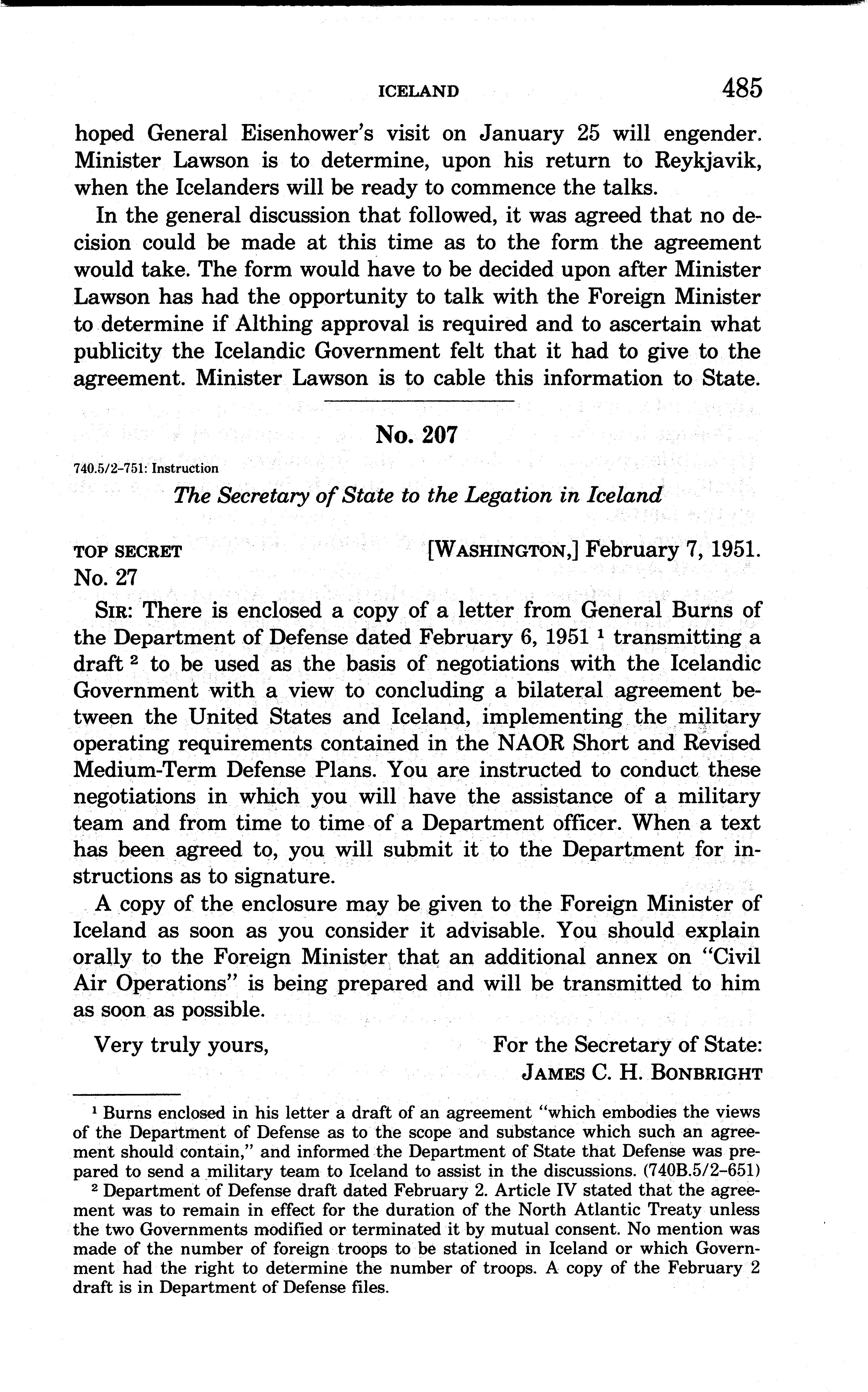 ICELAND 485

hoped General Eisenhower's visit on January 25 will engender. Minister Lawson is to determine, upon his return to Reykjavik, when the Icelanders will be ready to commence the talks.

In the general discussion that followed, it was agreed that no decision could be made at this time as to the form the agreement would take. The form would have to be decided upon after Minister Lawson has had the opportunity to talk with the Foreign Minister to determine if Althing approval is required and to ascertain what publicity the Icelandic Government felt that it had to give to the agreement. Minister Lawson is to cable this information to State.

No. 207

740.5/2-751: Instruction

The Secretary of State to the Legation in Iceland

TOP SECRET [WASHINGTON,] February 7, 1951.
No. 27

SIR: There is enclosed a copy of a letter from General Burns of the Department of Defense dated February 6, 1951 $^1$ transmitting a draft $^2$ to be used as the basis of negotiations with the Icelandic Government with a view to concluding a bilateral agreement between the United States and Iceland, implementing the military operating requirements contained in the NAOR Short and Revised Medium-Term Defense Plans. You are instructed to conduct these negotiations in which you will have the assistance of a military team and from time to time of a Department officer. When a text has been agreed to, you will submit it to the Department for instructions as to signature.

A copy of the enclosure may be given to the Foreign Minister of Iceland as soon as you consider it advisable. You should explain orally to the Foreign Minister that an additional annex on "Civil Air Operations" is being prepared and will be transmitted to him as soon as possible.

Very truly yours, For the Secretary of State:
JAMES C. H. BONBRIGHT

$^1$ Burns enclosed in his letter a draft of an agreement "which embodies the views of the Department of Defense as to the scope and substance which such an agreement should contain," and informed the Department of State that Defense was prepared to send a military team to Iceland to assist in the discussions. (740B.5/2-651)

$^2$ Department of Defense draft dated February 2. Article IV stated that the agreement was to remain in effect for the duration of the North Atlantic Treaty unless the two Governments modified or terminated it by mutual consent. No mention was made of the number of foreign troops to be stationed in Iceland or which Government had the right to determine the number of troops. A copy of the February 2 draft is in Department of Defense files.